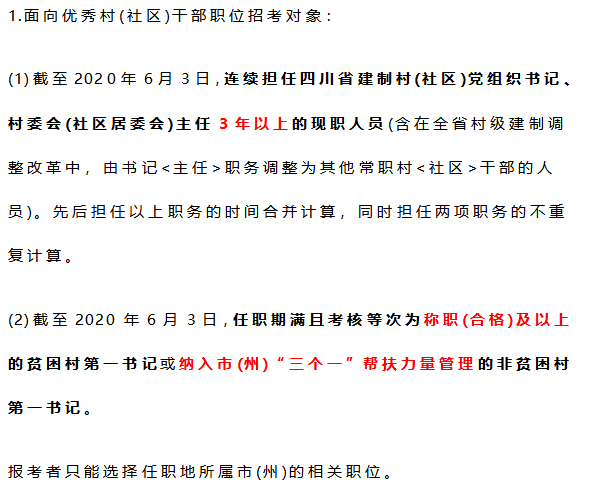 1.面向优秀村(社区)干部职位招考对象:

(1)截至 2020 年 6 月 3 日,连续担任四川省建制村(社区)党组织书记、村委会(社区居委会)主任 3 年以上的现职人员(含在全省村级建制调整改革中，由书记<主任>职务调整为其他常职村<社区>干部的人员)。先后担任以上职务的时间合并计算，同时担任两项职务的不重复计算。

(2)截至 2020 年 6 月 3 日,任职期满且考核等次为称职(合格)及以上的贫困村第一书记或纳入市(州)“三个一”帮扶力量管理的非贫困村第一书记。

报考者只能选择任职地所属市(州)的相关职位。